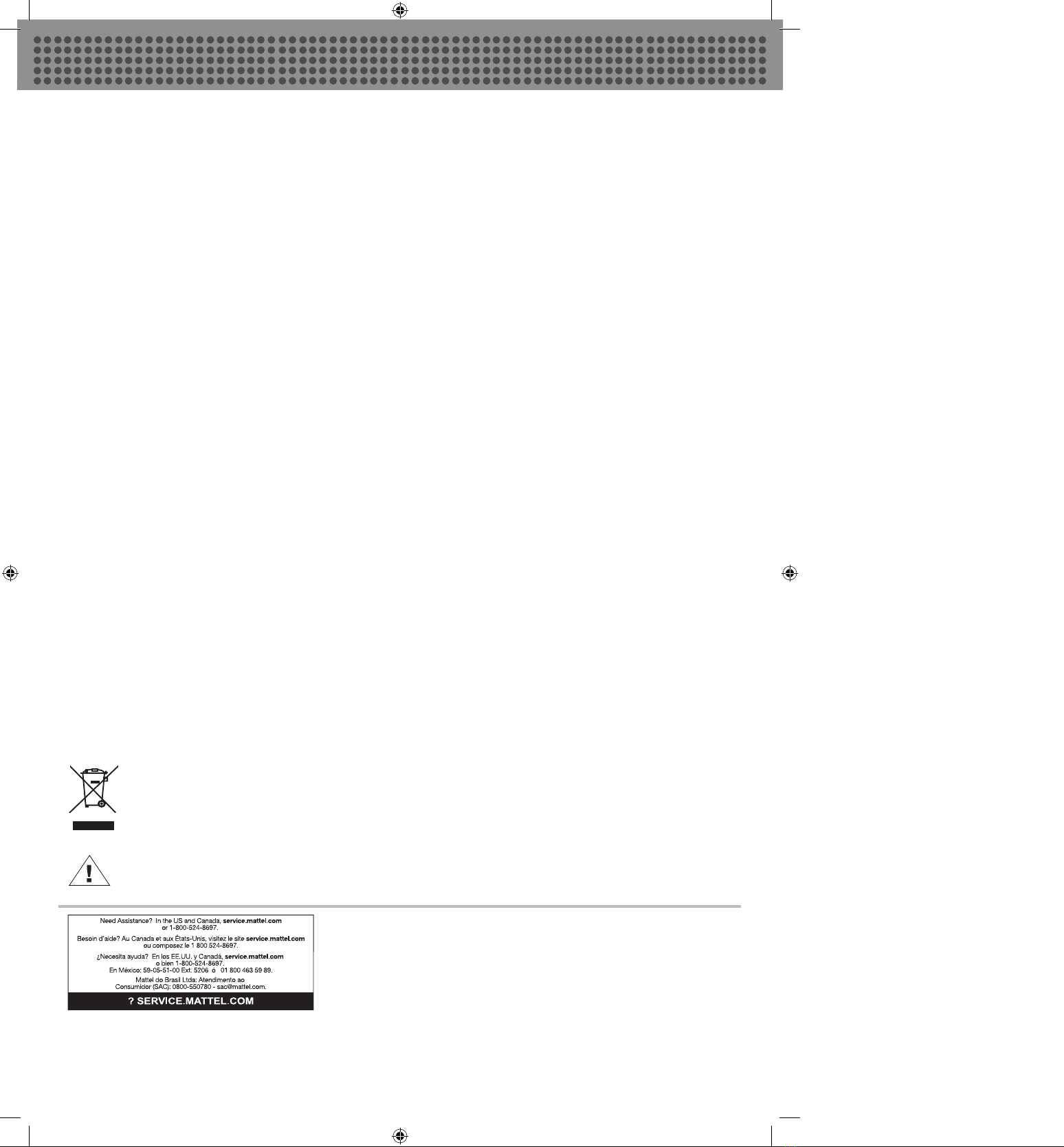 Need Assistance? In the US and Canada, service.mattel.com or 1-800-524-8697.

Besoin d'aide? Au Canada et aux États-Unis, visitez le site service.mattel.com ou composez le 1 800 524-8697.

¿Necesita ayuda? En los EE.UU. y Canadá, service.mattel.com o bien 1-800-524-8697.
En México: 59-05-51-00 Ext. 5206 ó 01 800 463 59 89.

Mattel do Brasil Ltda: Atendimento ao Consumidor (SAC): 0800-550780 - sac@mattel.com.

? SERVICE.MATTEL.COM